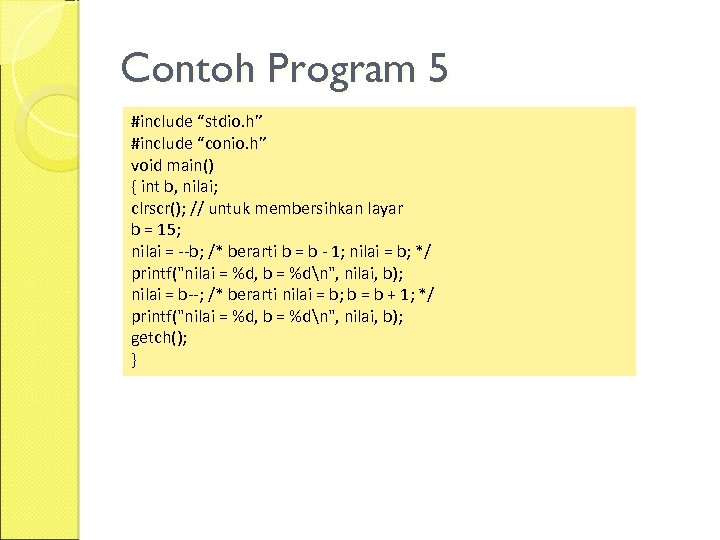 Contoh Program 5

#include “stdio.h”
#include “conio.h”
void main()
{ int b, nilai;
clrscr(); // untuk membersihkan layar
b = 15;
nilai = --b; /* berarti b = b - 1; nilai = b; */
printf("nilai = %d, b = %d\n", nilai, b);
nilai = b--; /* berarti nilai = b; b = b + 1; */
printf("nilai = %d, b = %d\n", nilai, b);
getch();
}